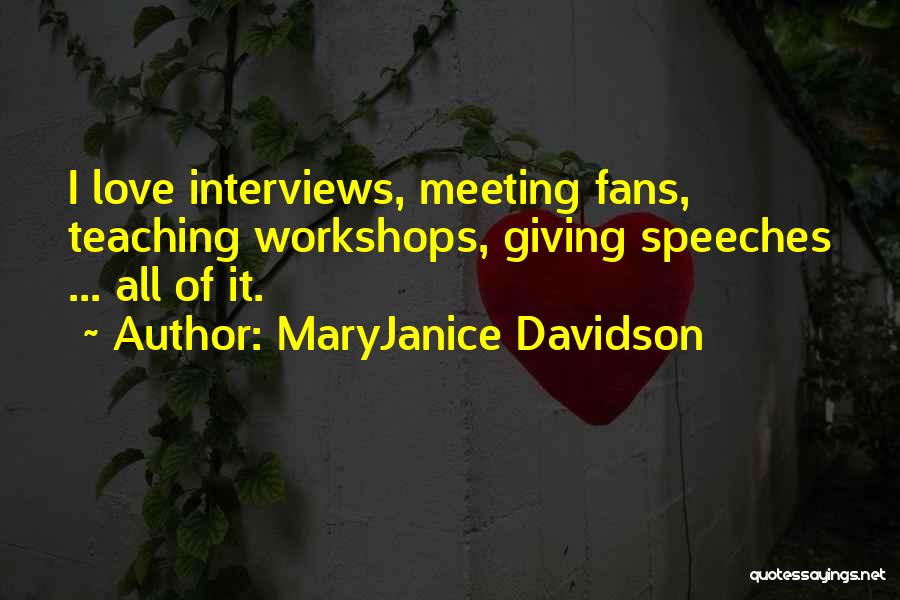 I love interviews, meeting fans, teaching workshops, giving speeches ... all of it.

~ Author: MaryJanice Davidson

quotessayings.net